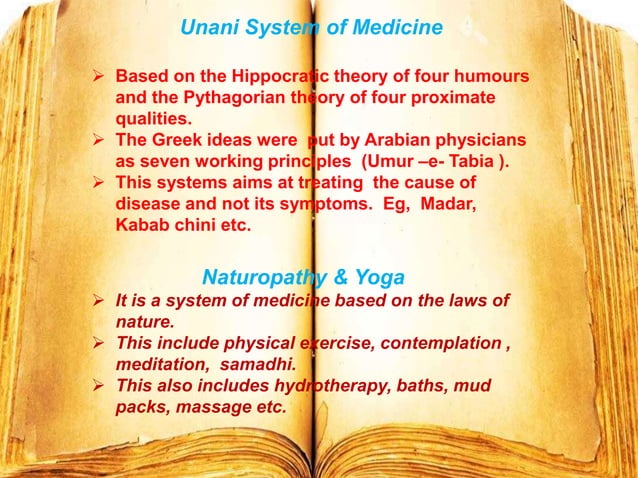 Unani System of Medicine

➢ Based on the Hippocratic theory of four humours and the Pythagorian theory of four proximate qualities.
➢ The Greek ideas were put by Arabian physicians as seven working principles (Umur –e- Tabia ).
➢ This systems aims at treating the cause of disease and not its symptoms. Eg, Madar, Kabab chini etc.

Naturopathy & Yoga

➢ It is a system of medicine based on the laws of nature.
➢ This include physical exercise, contemplation , meditation, samadhi.
➢ This also includes hydrotherapy, baths, mud packs, massage etc.